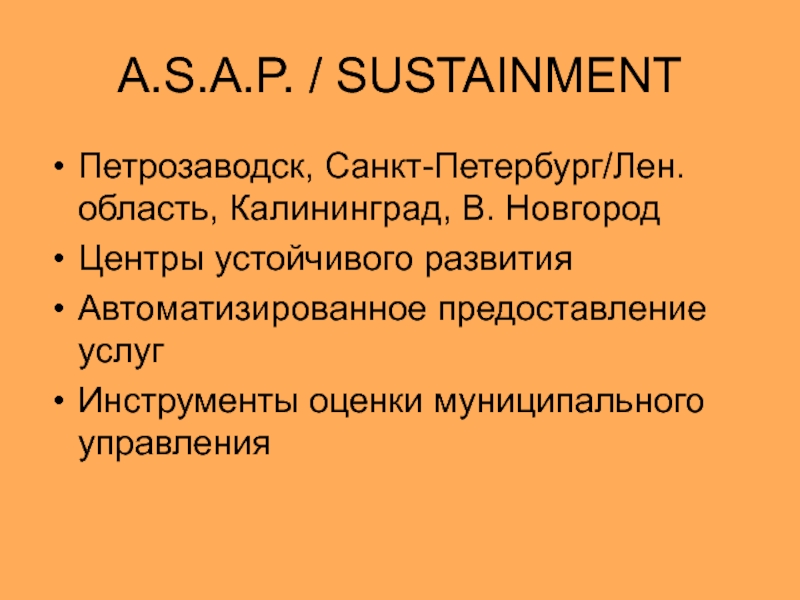 A.S.A.P. / SUSTAINMENT

• Петрозаводск, Санкт-Петербург/Лен. область, Калининград, В. Новгород
• Центры устойчивого развития
• Автоматизированное предоставление услуг
• Инструменты оценки муниципального управления